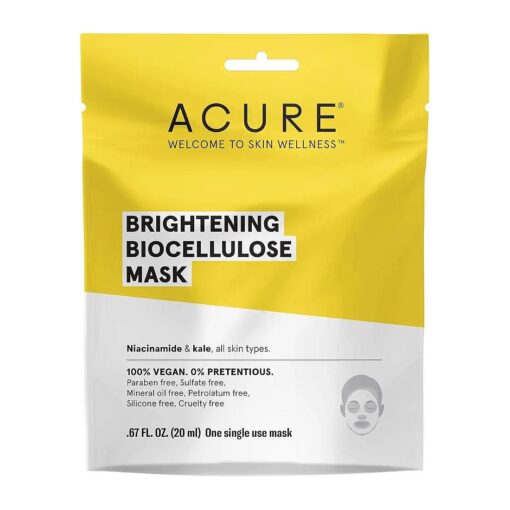 ACURE®
WELCOME TO SKIN WELLNESS™

BRIGHTENING BIOCELLULOSE MASK

Niacinamide & kale, all skin types.

100% VEGAN. 0% PRETENTIOUS.
Paraben free, Sulfate free, Mineral oil free, Petrolatum free, Silicone free, Cruelty free

.67 FL. OZ. (20 ml) One single use mask